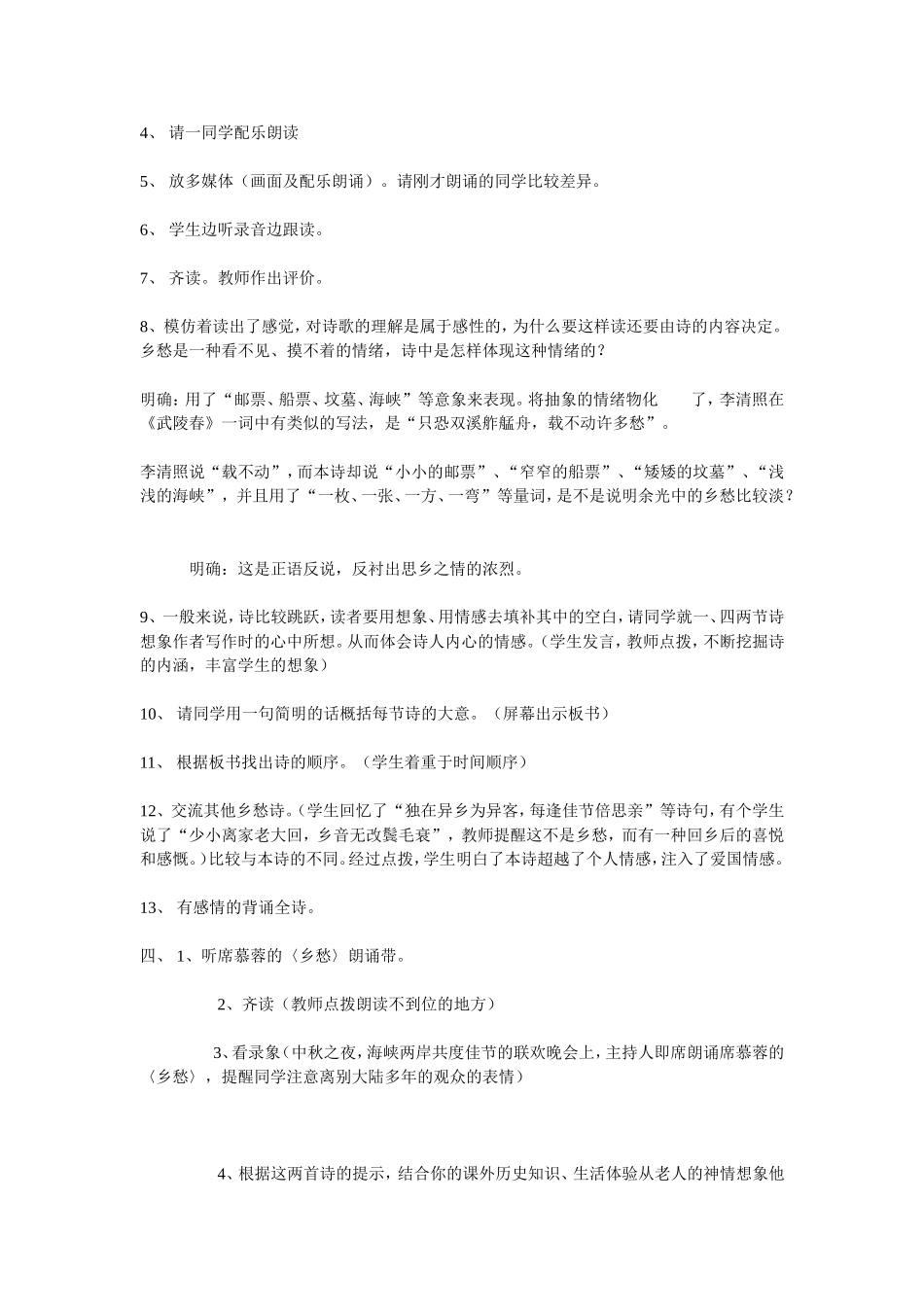 4、 请一同学配乐朗读

5、 放多媒体（画面及配乐朗诵）。请刚才朗诵的同学比较差异。

6、 学生边听录音边跟读。

7、 齐读。教师作出评价。

8、模仿着读出了感觉，对诗歌的理解是属于感性的，为什么要这样读还要由诗的内容决定。乡愁是一种看不见、摸不着的情绪，诗中是怎样体现这种情绪的？

明确：用了“邮票、船票、坟墓、海峡”等意象来表现。将抽象的情绪物化 了，李清照在《武陵春》一词中有类似的写法，是“只恐双溪舴艋舟，载不动许多愁”。

李清照说“载不动”，而本诗却说“小小的邮票”、“窄窄的船票”、“矮矮的坟墓”、“浅浅的海峡”，并且用了“一枚、一张、一方、一弯”等量词，是不是说明余光中的乡愁比较淡？

明确：这是正语反说，反衬出思乡之情的浓烈。

9、一般来说，诗比较跳跃，读者要用想象、用情感去填补其中的空白，请同学就一、四两节诗想象作者写作时的心中所想。从而体会诗人内心的情感。(学生发言，教师点拨，不断挖掘诗的内涵，丰富学生的想象)

10、 请同学用一句简明的话概括每节诗的大意。（屏幕出示板书）

11、 根据板书找出诗的顺序。（学生着重于时间顺序）

12、交流其他乡愁诗。(学生回忆了“独在异乡为异客，每逢佳节倍思亲”等诗句，有个学生说了“少小离家老大回，乡音无改鬓毛衰”，教师提醒这不是乡愁，而有一种回乡后的喜悦和感慨。)比较与本诗的不同。经过点拨，学生明白了本诗超越了个人情感，注入了爱国情感。

13、 有感情的背诵全诗。

四、 1、听席慕蓉的〈乡愁〉朗诵带。

2、齐读（教师点拨朗读不到位的地方）

3、看录象(中秋之夜，海峡两岸共度佳节的联欢晚会上，主持人即席朗诵席慕蓉的〈乡愁〉，提醒同学注意离别大陆多年的观众的表情)

4、根据这两首诗的提示，结合你的课外历史知识、生活体验从老人的神情想象他